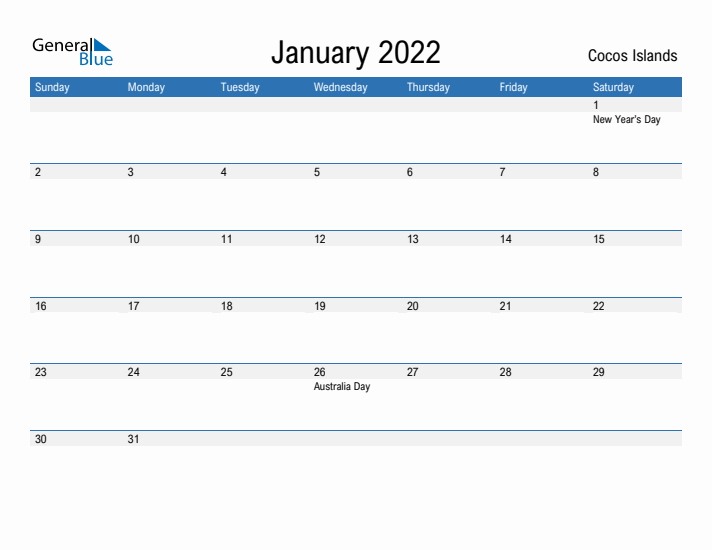 General Blue

January 2022

Cocos Islands

| Sunday | Monday | Tuesday | Wednesday | Thursday | Friday | Saturday |
|---|---|---|---|---|---|---|
| | | | | | | 1 New Year's Day |
| 2 | 3 | 4 | 5 | 6 | 7 | 8 |
| 9 | 10 | 11 | 12 | 13 | 14 | 15 |
| 16 | 17 | 18 | 19 | 20 | 21 | 22 |
| 23 | 24 | 25 | 26 Australia Day | 27 | 28 | 29 |
| 30 | 31 | | | | | |